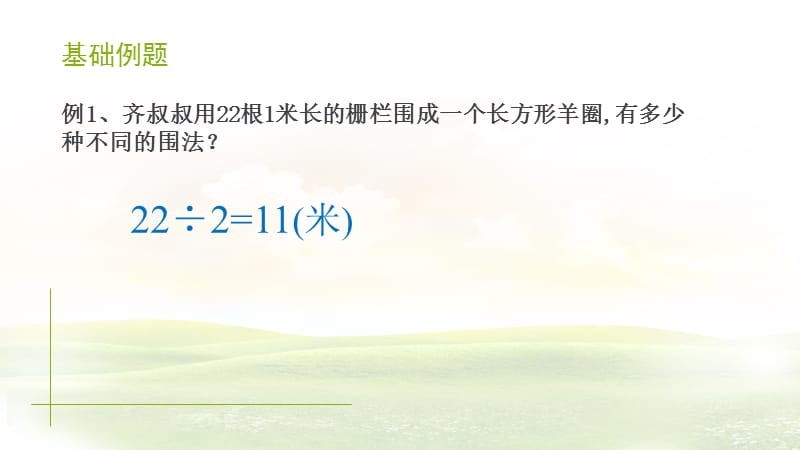 基础例题

例1、齐叔叔用22根1米长的栅栏围成一个长方形羊圈,有多少种不同的围法？

$22 \div 2 = 11$(米)